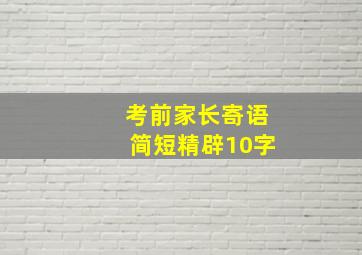 考前家长寄语
简短精辟10字